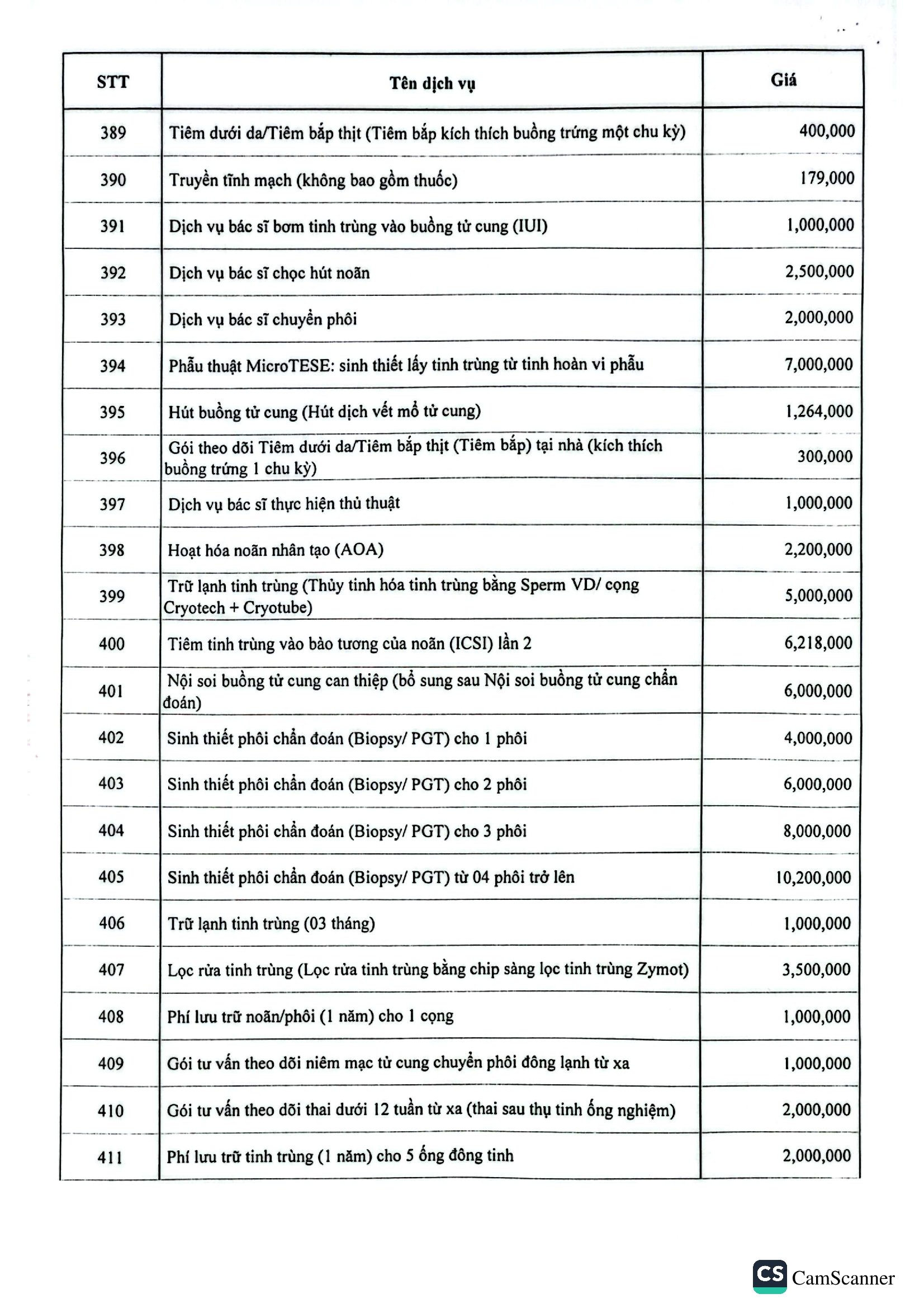 | STT | Tên dịch vụ | Giá |
|---|---|---|
| 389 | Tiêm dưới da/Tiêm bắp thịt (Tiêm bắp kích thích buồng trứng một chu kỳ) | 400,000 |
| 390 | Truyền tĩnh mạch (không bao gồm thuốc) | 179,000 |
| 391 | Dịch vụ bác sĩ bơm tinh trùng vào buồng tử cung (IUI) | 1,000,000 |
| 392 | Dịch vụ bác sĩ chọc hút noãn | 2,500,000 |
| 393 | Dịch vụ bác sĩ chuyển phôi | 2,000,000 |
| 394 | Phẫu thuật MicroTESE: sinh thiết lấy tinh trùng từ tinh hoàn vi phẫu | 7,000,000 |
| 395 | Hút buồng tử cung (Hút dịch vết mổ tử cung) | 1,264,000 |
| 396 | Gói theo dõi Tiêm dưới da/Tiêm bắp thịt (Tiêm bắp) tại nhà (kích thích buồng trứng 1 chu kỳ) | 300,000 |
| 397 | Dịch vụ bác sĩ thực hiện thủ thuật | 1,000,000 |
| 398 | Hoạt hóa noãn nhân tạo (AOA) | 2,200,000 |
| 399 | Trữ lạnh tinh trùng (Thủy tinh hóa tinh trùng bằng Sperm VD/ cọng Cryotech + Cryotube) | 5,000,000 |
| 400 | Tiêm tinh trùng vào bào tương của noãn (ICSI) lần 2 | 6,218,000 |
| 401 | Nội soi buồng tử cung can thiệp (bổ sung sau Nội soi buồng tử cung chẩn đoán) | 6,000,000 |
| 402 | Sinh thiết phôi chẩn đoán (Biopsy/ PGT) cho 1 phôi | 4,000,000 |
| 403 | Sinh thiết phôi chẩn đoán (Biopsy/ PGT) cho 2 phôi | 6,000,000 |
| 404 | Sinh thiết phôi chẩn đoán (Biopsy/ PGT) cho 3 phôi | 8,000,000 |
| 405 | Sinh thiết phôi chẩn đoán (Biopsy/ PGT) từ 04 phôi trở lên | 10,200,000 |
| 406 | Trữ lạnh tinh trùng (03 tháng) | 1,000,000 |
| 407 | Lọc rửa tinh trùng (Lọc rửa tinh trùng bằng chip sàng lọc tinh trùng Zymot) | 3,500,000 |
| 408 | Phí lưu trữ noãn/phôi (1 năm) cho 1 cọng | 1,000,000 |
| 409 | Gói tư vấn theo dõi niêm mạc tử cung chuyển phôi đông lạnh từ xa | 1,000,000 |
| 410 | Gói tư vấn theo dõi thai dưới 12 tuần từ xa (thai sau thụ tinh ống nghiệm) | 2,000,000 |
| 411 | Phí lưu trữ tinh trùng (1 năm) cho 5 ống đông tinh | 2,000,000 |

CS CamScanner